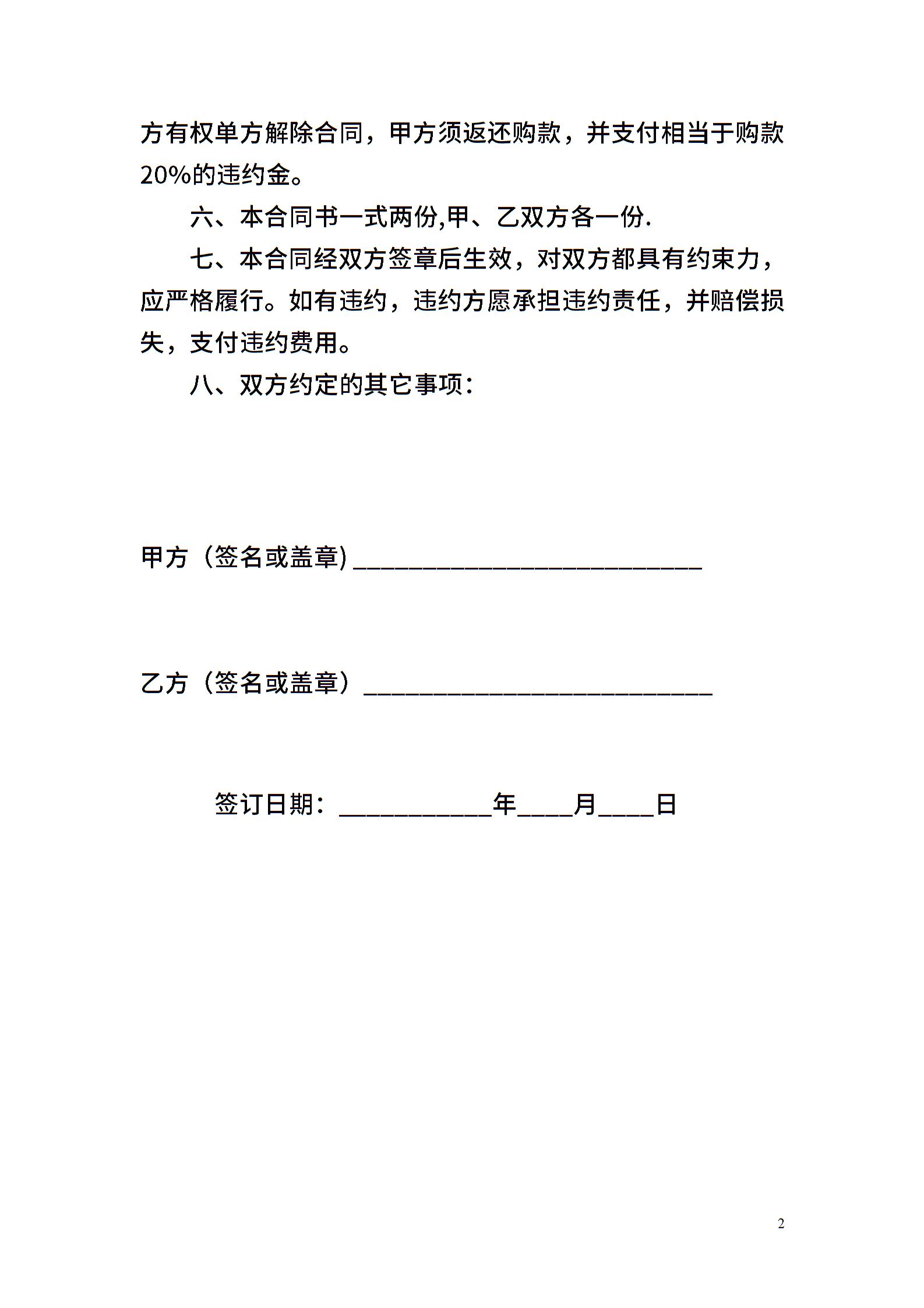 方有权单方解除合同，甲方须返还购款，并支付相当于购款20%的违约金。

六、本合同书一式两份,甲、乙双方各一份.

七、本合同经双方签章后生效，对双方都具有约束力，应严格履行。如有违约，违约方愿承担违约责任，并赔偿损失，支付违约费用。

八、双方约定的其它事项：

甲方（签名或盖章)____

乙方（签名或盖章）____

签订日期：____年____月____日

2